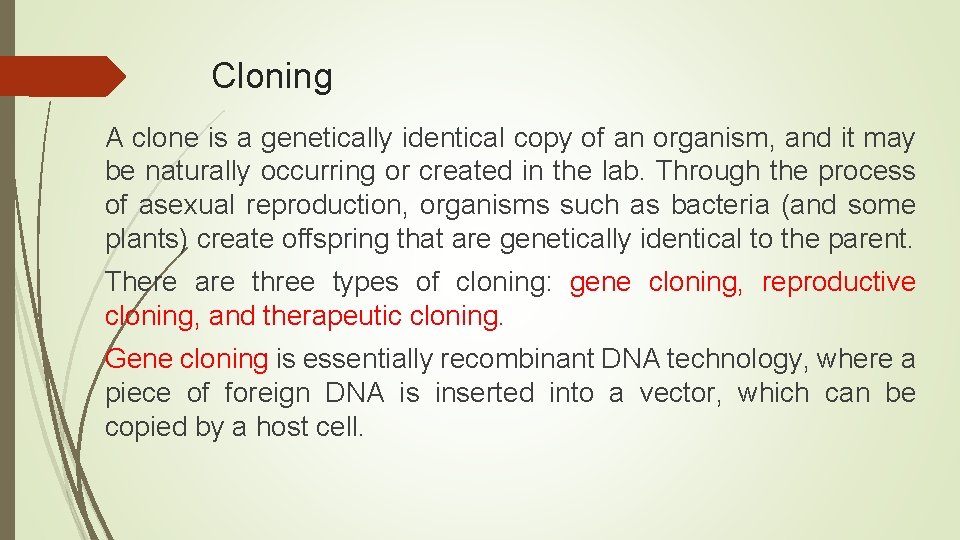 Cloning

A clone is a genetically identical copy of an organism, and it may be naturally occurring or created in the lab. Through the process of asexual reproduction, organisms such as bacteria (and some plants) create offspring that are genetically identical to the parent.

There are three types of cloning: gene cloning, reproductive cloning, and therapeutic cloning.

Gene cloning is essentially recombinant DNA technology, where a piece of foreign DNA is inserted into a vector, which can be copied by a host cell.